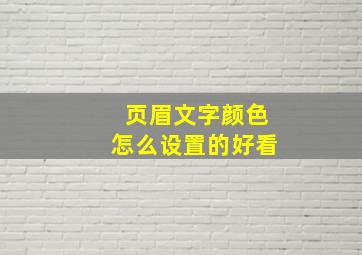 页眉文字颜色
怎么设置的好看